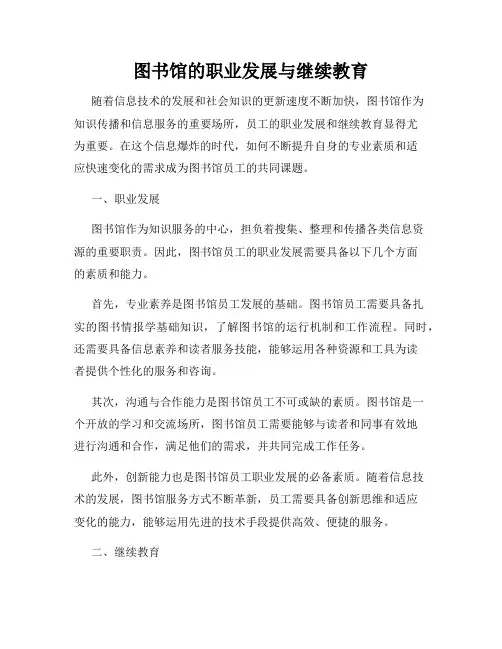 图书馆的职业发展与继续教育

随着信息技术的发展和社会知识的更新速度不断加快，图书馆作为知识传播和信息服务的重要场所，员工的职业发展和继续教育显得尤为重要。在这个信息爆炸的时代，如何不断提升自身的专业素质和适应快速变化的需求成为图书馆员工的共同课题。

一、职业发展

图书馆作为知识服务的中心，担负着搜集、整理和传播各类信息资源的重要职责。因此，图书馆员工的职业发展需要具备以下几个方面的素质和能力。

首先，专业素养是图书馆员工发展的基础。图书馆员工需要具备扎实的图书情报学基础知识，了解图书馆的运行机制和工作流程。同时，还需要具备信息素养和读者服务技能，能够运用各种资源和工具为读者提供个性化的服务和咨询。

其次，沟通与合作能力是图书馆员工不可或缺的素质。图书馆是一个开放的学习和交流场所，图书馆员工需要能够与读者和同事有效地进行沟通和合作，满足他们的需求，并共同完成工作任务。

此外，创新能力也是图书馆员工职业发展的必备素质。随着信息技术的发展，图书馆服务方式不断革新，员工需要具备创新思维和适应变化的能力，能够运用先进的技术手段提供高效、便捷的服务。

二、继续教育